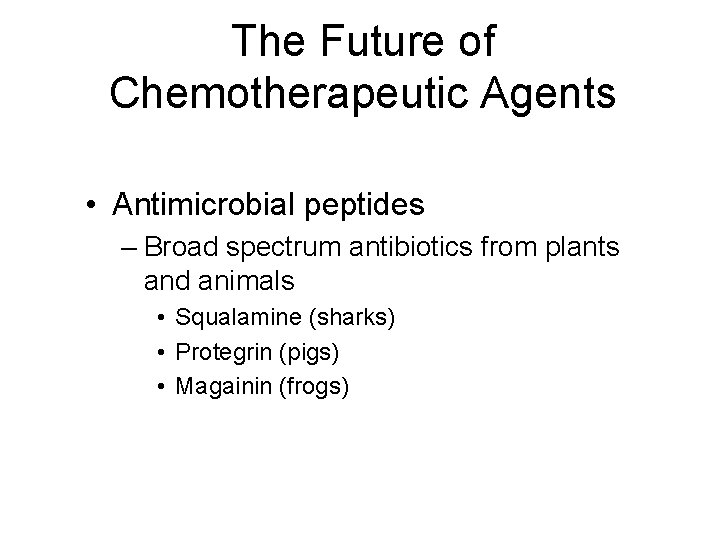 The Future of Chemotherapeutic Agents

• Antimicrobial peptides
– Broad spectrum antibiotics from plants and animals
• Squalamine (sharks)
• Protegrin (pigs)
• Magainin (frogs)